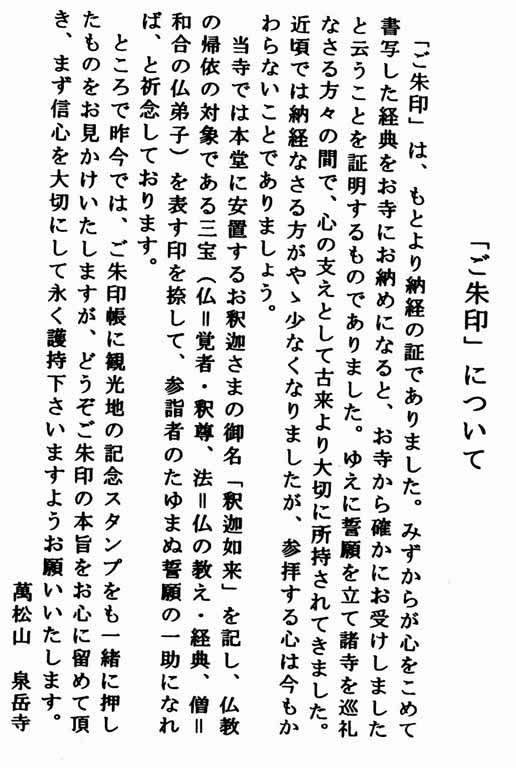 「ご朱印」について

「ご朱印」は、もとより納経の証でありました。みずからが心をこめて書写した経典をお寺にお納めになると、お寺から確かにお受けしましたと云うことを証明するものでありました。ゆえに誓願を立て諸寺を巡礼なさる方々の間で、心の支えとして古来より大切に所持されてきました。近頃では納経なさる方がやゝ少なくなりましたが、参拝する心は今もかわらないことでありましょう。

当寺では本堂に安置するお釈迦さまの御名「釈迦如来」を記し、仏教の帰依の対象である三宝（仏＝覚者・釈尊、法＝仏の教え・経典、僧＝和合の仏弟子）を表す印を捺して、参詣者のたゆまぬ誓願の一助になれば、と祈念しております。

ところで昨今では、ご朱印帳に観光地の記念スタンプをも一緒に押したものをお見かけいたしますが、どうぞご朱印の本旨をお心に留めて頂き、まず信心を大切にして永く護持下さいますようお願いいたします。

萬松山　泉岳寺